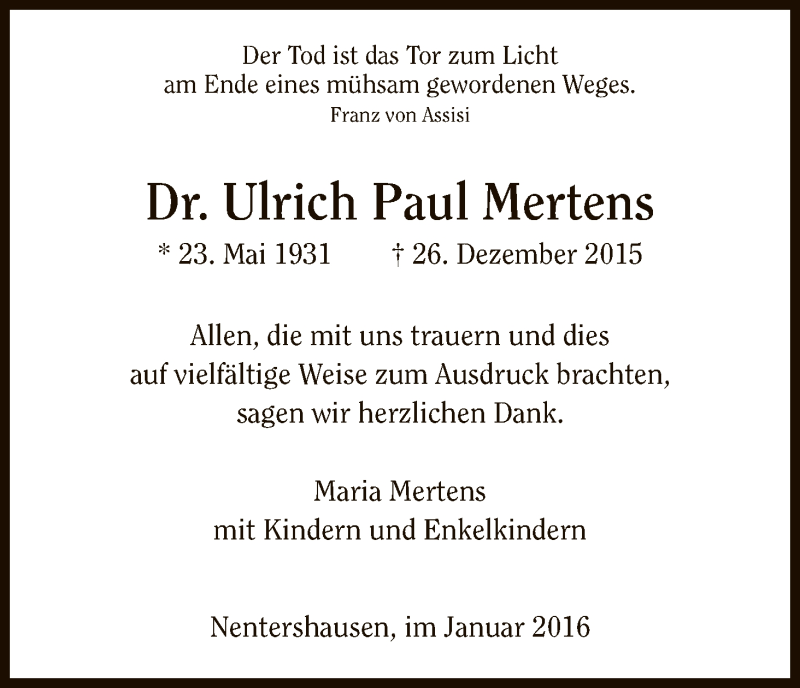 Der Tod ist das Tor zum Licht
am Ende eines mühsam gewordenen Weges.
Franz von Assisi

Dr. Ulrich Paul Mertens

* 23. Mai 1931 † 26. Dezember 2015

Allen, die mit uns trauern und dies auf vielfältige Weise zum Ausdruck brachten, sagen wir herzlichen Dank.

Maria Mertens
mit Kindern und Enkelkindern

Nentershausen, im Januar 2016